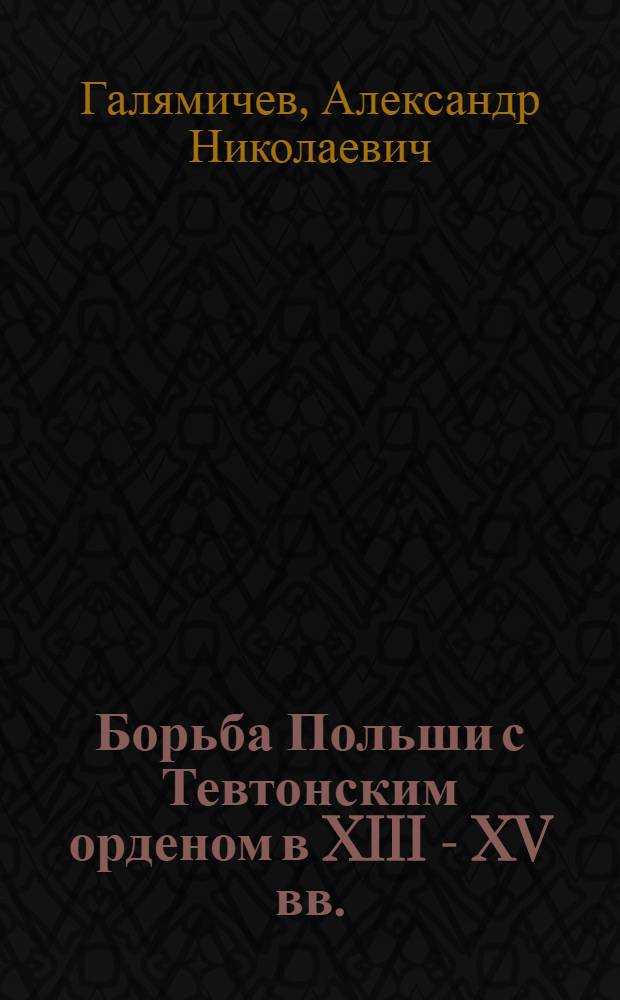 Галямичев, Александр Николаевич

Борьба Польши с Тевтонским орденом в XIII - XV вв.